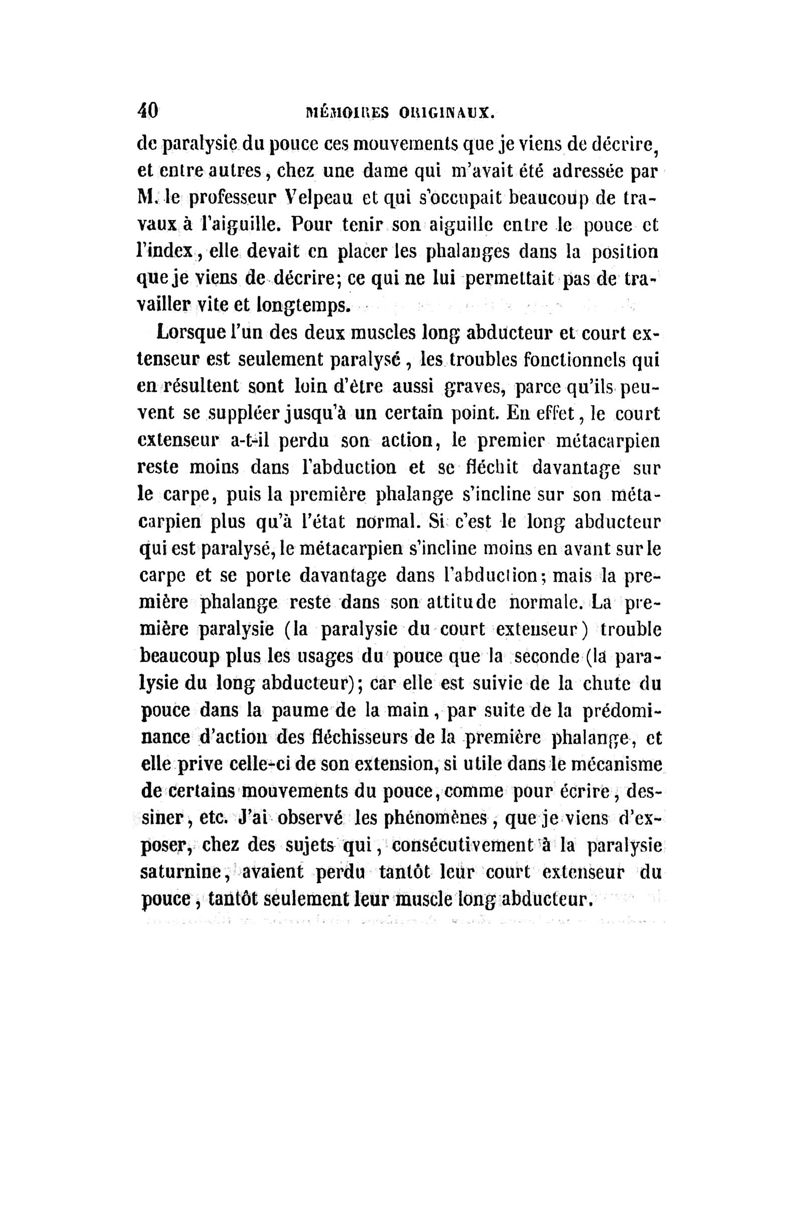 40 MÉMOIRES ORIGINAUX.

de paralysie du pouce ces mouvements que je viens de décrire, et entre autres, chez une dame qui m'avait été adressée par M. le professeur Velpeau et qui s'occupait beaucoup de travaux à l'aiguille. Pour tenir son aiguille entre le pouce et l'index, elle devait en placer les phalanges dans la position que je viens de décrire; ce qui ne lui permettait pas de travailler vite et longtemps.

Lorsque l'un des deux muscles long abducteur et court extenseur est seulement paralysé, les troubles fonctionnels qui en résultent sont loin d'être aussi graves, parce qu'ils peuvent se suppléer jusqu'à un certain point. En effet, le court extenseur a-t-il perdu son action, le premier métacarpien reste moins dans l'abduction et se fléchit davantage sur le carpe, puis la première phalange s'incline sur son métacarpien plus qu'à l'état normal. Si c'est le long abducteur qui est paralysé, le métacarpien s'incline moins en avant sur le carpe et se porte davantage dans l'abduction; mais la première phalange reste dans son attitude normale. La première paralysie (la paralysie du court extenseur) trouble beaucoup plus les usages du pouce que la seconde (la paralysie du long abducteur); car elle est suivie de la chute du pouce dans la paume de la main, par suite de la prédominance d'action des fléchisseurs de la première phalange, et elle prive celle-ci de son extension, si utile dans le mécanisme de certains mouvements du pouce, comme pour écrire, dessiner, etc. J'ai observé les phénomènes, que je viens d'exposer, chez des sujets qui, consécutivement à la paralysie saturnine, avaient perdu tantôt leur court extenseur du pouce, tantôt seulement leur muscle long abducteur.